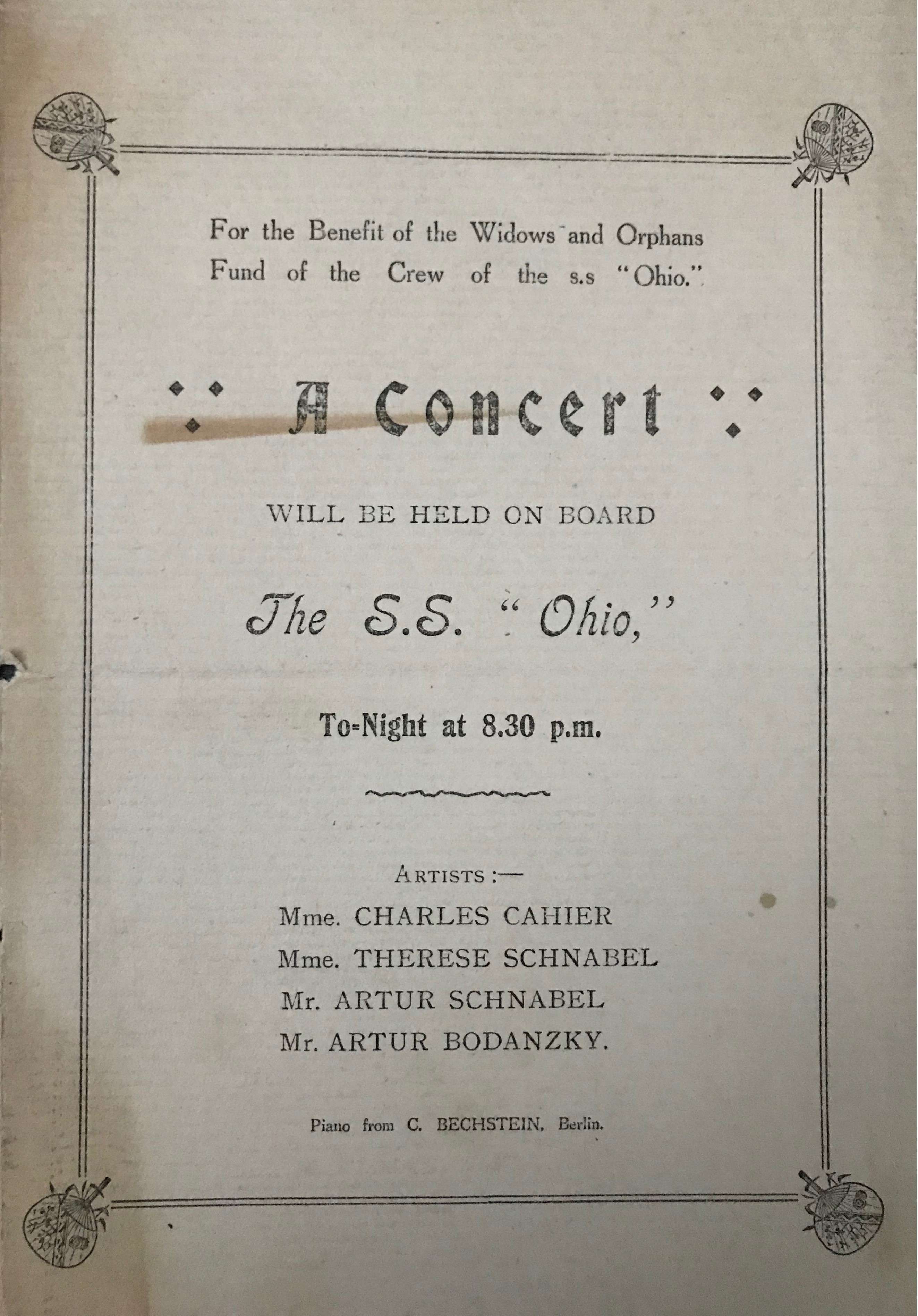 For the Benefit of the Widows and Orphans Fund of the Crew of the s.s "Ohio."

A Concert

WILL BE HELD ON BOARD

The S.S. "Ohio,"

To-Night at 8.30 p.m.

ARTISTS :—
Mme. CHARLES CAHIER
Mme. THERESE SCHNABEL
Mr. ARTUR SCHNABEL
Mr. ARTUR BODANZKY.

Piano from C. BECHSTEIN, Berlin.